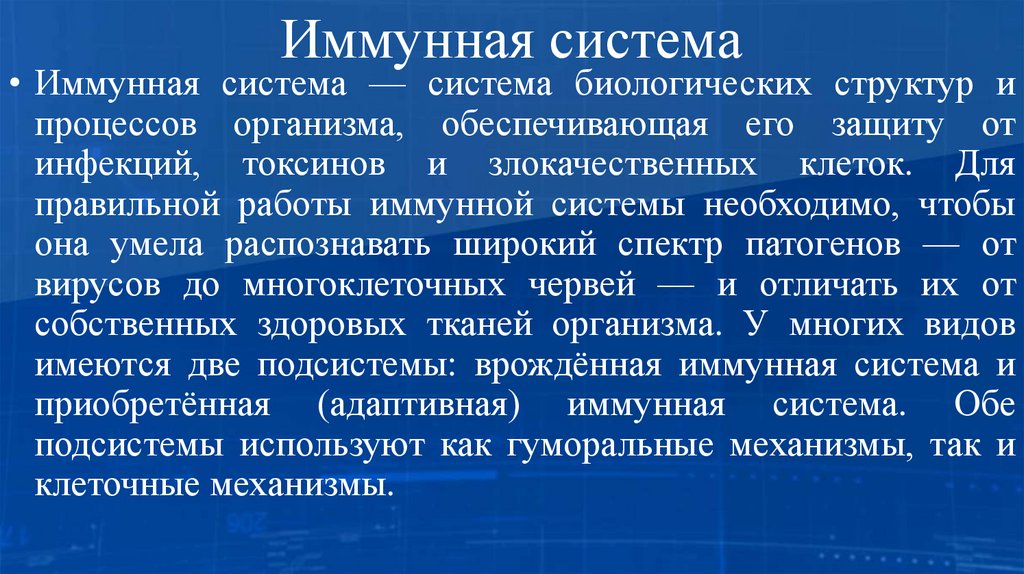 Иммунная система

• Иммунная система — система биологических структур и процессов организма, обеспечивающая его защиту от инфекций, токсинов и злокачественных клеток. Для правильной работы иммунной системы необходимо, чтобы она умела распознавать широкий спектр патогенов — от вирусов до многоклеточных червей — и отличать их от собственных здоровых тканей организма. У многих видов имеются две подсистемы: врождённая иммунная система и приобретённая (адаптивная) иммунная система. Обе подсистемы используют как гуморальные механизмы, так и клеточные механизмы.